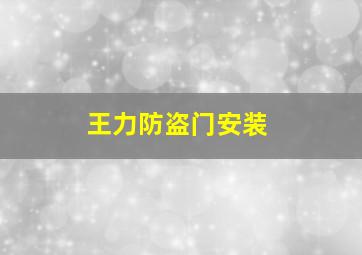 王力防盗门安装